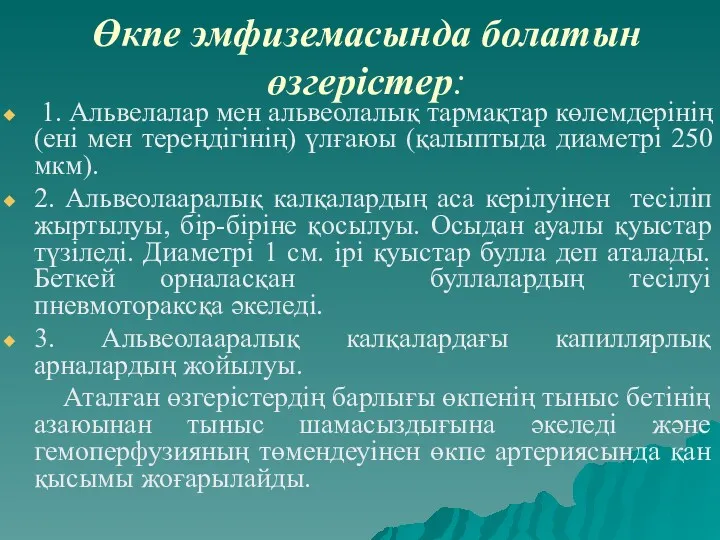 Өкпе эмфиземасында болатын өзгерістер:

1. Альвелалар мен альвеолалық тармақтар көлемдерінің (ені мен тереңдігінің) ұлғаюы (қалыптыда диаметрі 250 мкм).

2. Альвеолааралық калқалардың аса керілуінен тесіліп жыртылуы, бір-біріне қосылуы. Осыдан ауалы қуыстар түзіледі. Диаметрі 1 см. ірі қуыстар булла деп аталады. Беткей орналасқан буллалардың тесілуі пневмотораксқа әкеледі.

3. Альвеолааралық калқалардағы капиллярлық арналардың жойылуы.

Аталған өзгерістердің барлығы өкпенің тыныс бетінің азаюынан тыныс шамасыздығына әкеледі және гемоперфузияның төмендеуінен өкпе артериясында қан қысымы жоғарылайды.